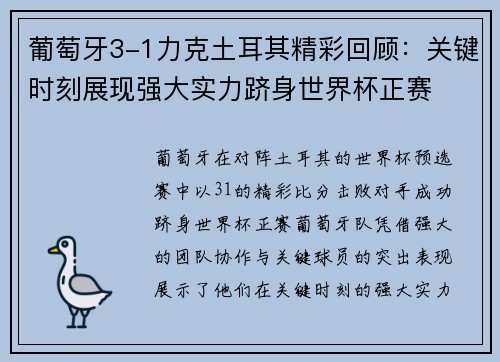 葡萄牙3-1力克土耳其精彩回顾：关键时刻展现强大实力跻身世界杯正赛

葡萄牙在对阵土耳其的世界杯预选赛中以31的精彩比分击败对手成功跻身世界杯正赛葡萄牙队凭借强大的团队协作与关键球员的突出表现展示了他们在关键时刻的强大实力